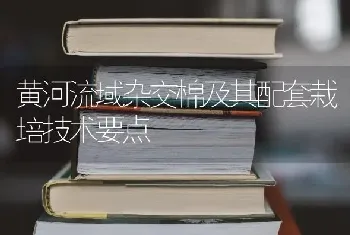 黄河流域杂交棉及其配套栽培技术要点